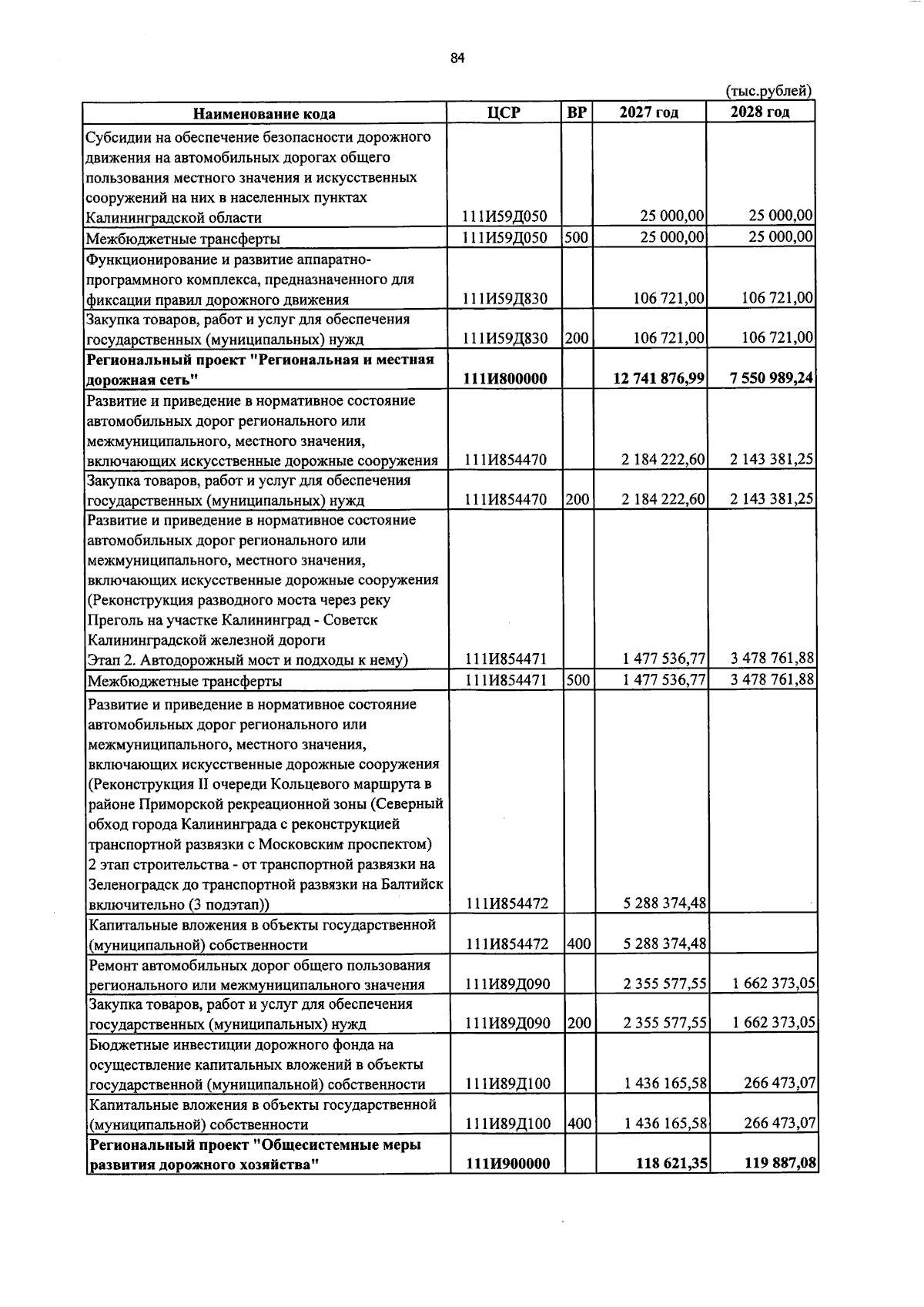 84

(тыс.рублей)

| Наименование кода | ЦСР | ВР | 2027 год | 2028 год |
|---|---|---|---|---|
| Субсидии на обеспечение безопасности дорожного движения на автомобильных дорогах общего пользования местного значения и искусственных сооружений на них в населенных пунктах Калининградской области | 111И59Д050 | | 25 000,00 | 25 000,00 |
| Межбюджетные трансферты | 111И59Д050 | 500 | 25 000,00 | 25 000,00 |
| Функционирование и развитие аппаратно-программного комплекса, предназначенного для фиксации правил дорожного движения | 111И59Д830 | | 106 721,00 | 106 721,00 |
| Закупка товаров, работ и услуг для обеспечения государственных (муниципальных) нужд | 111И59Д830 | 200 | 106 721,00 | 106 721,00 |
| Региональный проект "Региональная и местная дорожная сеть" | 111И800000 | | 12 741 876,99 | 7 550 989,24 |
| Развитие и приведение в нормативное состояние автомобильных дорог регионального или межмуниципального, местного значения, включающих искусственные дорожные сооружения | 111И854470 | | 2 184 222,60 | 2 143 381,25 |
| Закупка товаров, работ и услуг для обеспечения государственных (муниципальных) нужд | 111И854470 | 200 | 2 184 222,60 | 2 143 381,25 |
| Развитие и приведение в нормативное состояние автомобильных дорог регионального или межмуниципального, местного значения, включающих искусственные дорожные сооружения (Реконструкция разводного моста через реку Преголь на участке Калининград - Советск Калининградской железной дороги Этап 2. Автодорожный мост и подходы к нему) | 111И854471 | | 1 477 536,77 | 3 478 761,88 |
| Межбюджетные трансферты | 111И854471 | 500 | 1 477 536,77 | 3 478 761,88 |
| Развитие и приведение в нормативное состояние автомобильных дорог регионального или межмуниципального, местного значения, включающих искусственные дорожные сооружения (Реконструкция II очереди Кольцевого маршрута в районе Приморской рекреационной зоны (Северный обход города Калининграда с реконструкцией транспортной развязки с Московским проспектом) 2 этап строительства - от транспортной развязки на Зеленоградск до транспортной развязки на Балтийск включительно (3 подэтап)) | 111И854472 | | 5 288 374,48 | |
| Капитальные вложения в объекты государственной (муниципальной) собственности | 111И854472 | 400 | 5 288 374,48 | |
| Ремонт автомобильных дорог общего пользования регионального или межмуниципального значения | 111И89Д090 | | 2 355 577,55 | 1 662 373,05 |
| Закупка товаров, работ и услуг для обеспечения государственных (муниципальных) нужд | 111И89Д090 | 200 | 2 355 577,55 | 1 662 373,05 |
| Бюджетные инвестиции дорожного фонда на осуществление капитальных вложений в объекты государственной (муниципальной) собственности | 111И89Д100 | | 1 436 165,58 | 266 473,07 |
| Капитальные вложения в объекты государственной (муниципальной) собственности | 111И89Д100 | 400 | 1 436 165,58 | 266 473,07 |
| Региональный проект "Общесистемные меры развития дорожного хозяйства" | 111И900000 | | 118 621,35 | 119 887,08 |